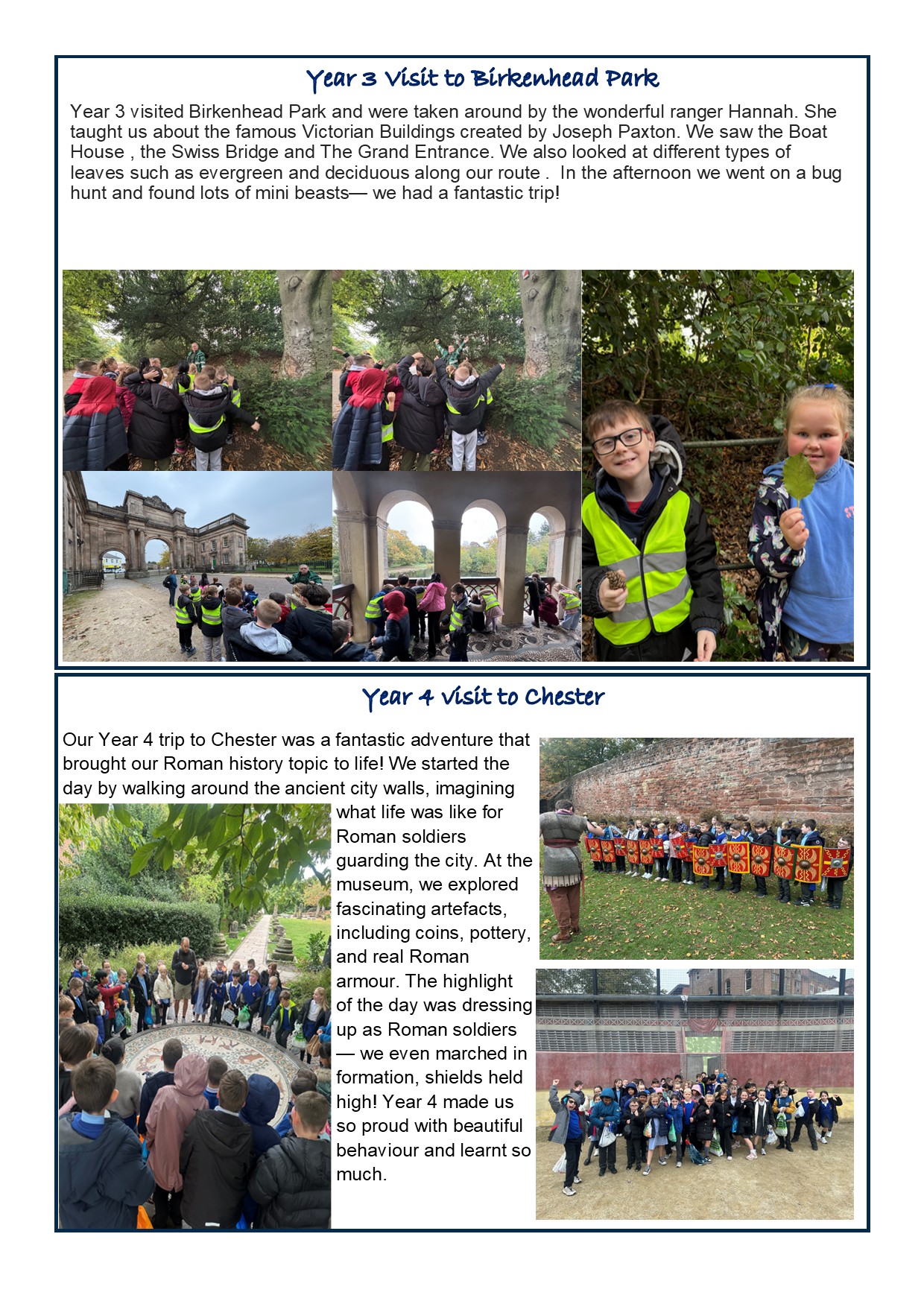 Year 3 Visit to Birkenhead Park

Year 3 visited Birkenhead Park and were taken around by the wonderful ranger Hannah. She taught us about the famous Victorian Buildings created by Joseph Paxton. We saw the Boat House , the Swiss Bridge and The Grand Entrance. We also looked at different types of leaves such as evergreen and deciduous along our route .  In the afternoon we went on a bug hunt and found lots of mini beasts— we had a fantastic trip!

Year 4 Visit to Chester

Our Year 4 trip to Chester was a fantastic adventure that brought our Roman history topic to life! We started the day by walking around the ancient city walls, imagining what life was like for Roman soldiers guarding the city. At the museum, we explored fascinating artefacts, including coins, pottery, and real Roman armour. The highlight of the day was dressing up as Roman soldiers — we even marched in formation, shields held high! Year 4 made us so proud with beautiful behaviour and learnt so much.